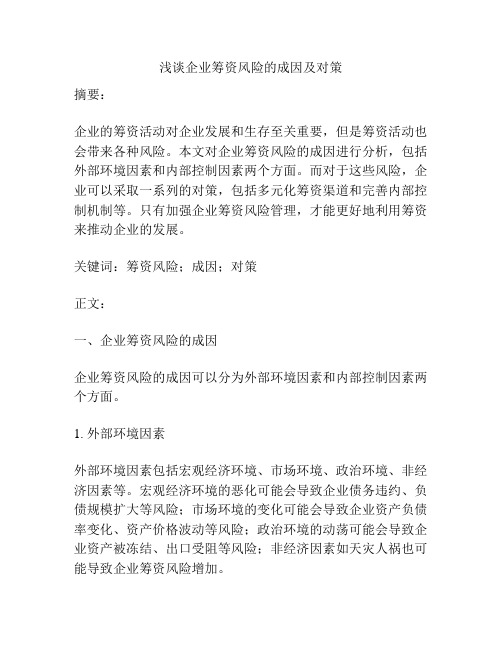 浅谈企业筹资风险的成因及对策

摘要：

企业的筹资活动对企业发展和生存至关重要，但是筹资活动也会带来各种风险。本文对企业筹资风险的成因进行分析，包括外部环境因素和内部控制因素两个方面。而对于这些风险，企业可以采取一系列的对策，包括多元化筹资渠道和完善内部控制机制等。只有加强企业筹资风险管理，才能更好地利用筹资来推动企业的发展。

关键词：筹资风险；成因；对策

正文：

一、企业筹资风险的成因

企业筹资风险的成因可以分为外部环境因素和内部控制因素两个方面。

1. 外部环境因素

外部环境因素包括宏观经济环境、市场环境、政治环境、非经济因素等。宏观经济环境的恶化可能会导致企业债务违约、负债规模扩大等风险；市场环境的变化可能会导致企业资产负债率变化、资产价格波动等风险；政治环境的动荡可能会导致企业资产被冻结、出口受阻等风险；非经济因素如天灾人祸也可能导致企业筹资风险增加。